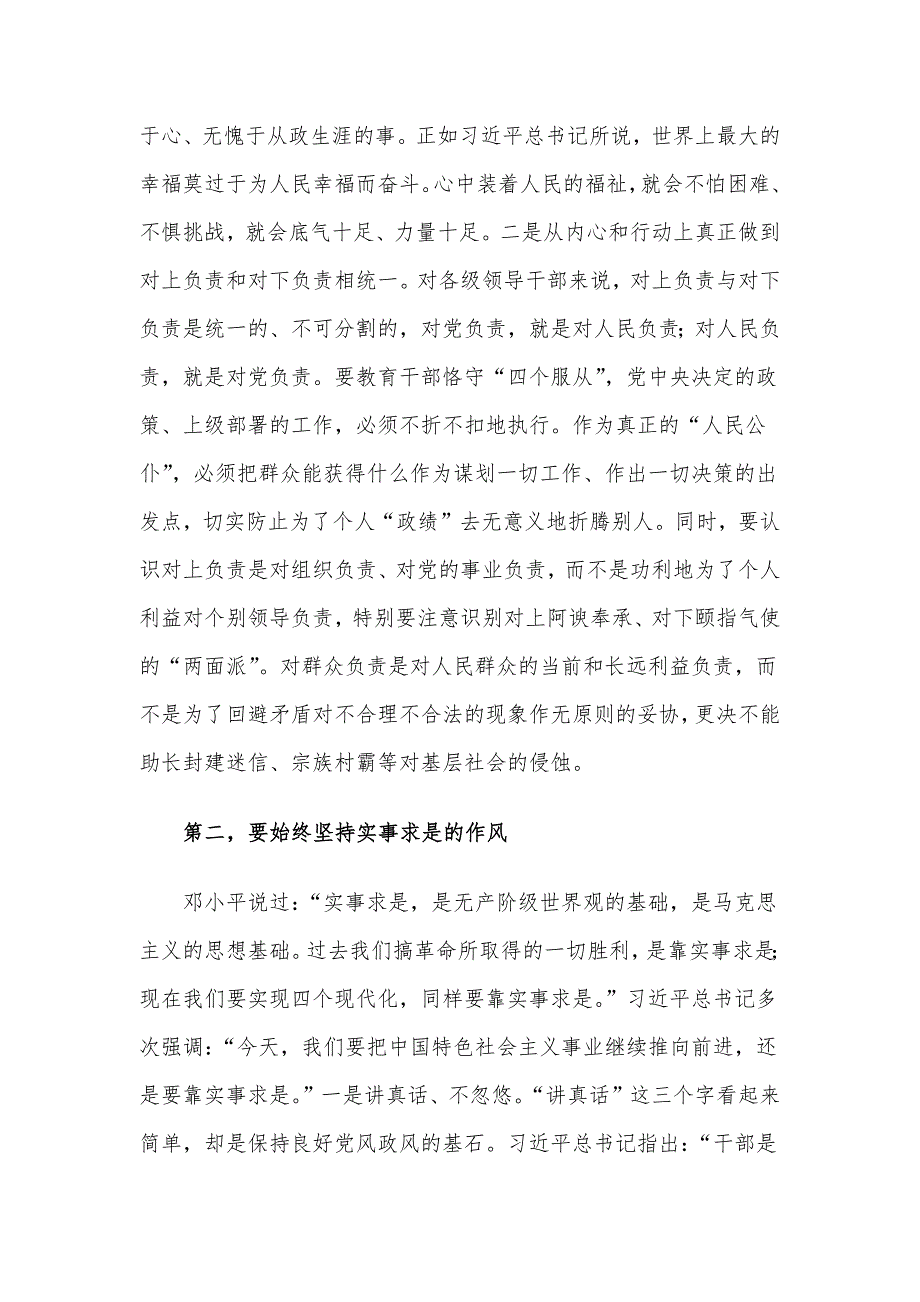 于心、无愧于从政生涯的事。正如习近平总书记所说，世界上最大的幸福莫过于为人民幸福而奋斗。心中装着人民的福祉，就会不怕困难、不惧挑战，就会底气十足、力量十足。二是从内心和行动上真正做到对上负责和对下负责相统一。对各级领导干部来说，对上负责与对下负责是统一的、不可分割的，对党负责，就是对人民负责；对人民负责，就是对党负责。要教育干部恪守“四个服从”，党中央决定的政策、上级部署的工作，必须不折不扣地执行。作为真正的“人民公仆”，必须把群众能获得什么作为谋划一切工作、作出一切决策的出发点，切实防止为了个人“政绩”去无意义地折腾别人。同时，要认识对上负责是对组织负责、对党的事业负责，而不是功利地为了个人利益对个别领导负责，特别要注意识别对上阿谀奉承、对下颐指气使的“两面派”。对群众负责是对人民群众的当前和长远利益负责，而不是为了回避矛盾对不合理不合法的现象作无原则的妥协，更决不能助长封建迷信、宗族村霸等对基层社会的侵蚀。

第二，要始终坚持实事求是的作风

邓小平说过：“实事求是，是无产阶级世界观的基础，是马克思主义的思想基础。过去我们搞革命所取得的一切胜利，是靠实事求是；现在我们要实现四个现代化，同样要靠实事求是。”习近平总书记多次强调：“今天，我们要把中国特色社会主义事业继续推向前进，还是要靠实事求是。”一是讲真话、不忽悠。“讲真话”这三个字看起来简单，却是保持良好党风政风的基石。习近平总书记指出：“干部是